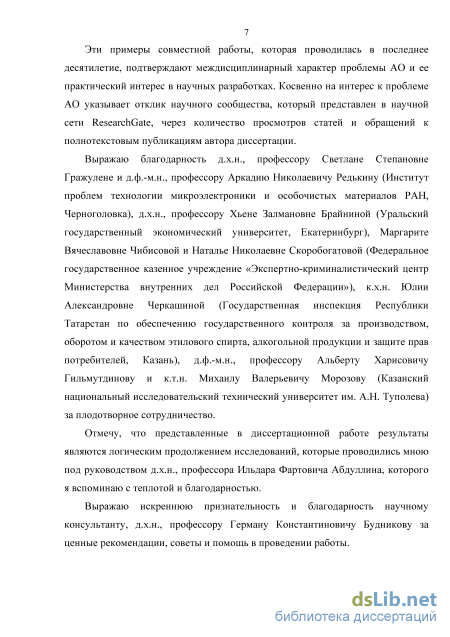 7

Эти примеры совместной работы, которая проводилась в последнее десятилетие, подтверждают междисциплинарный характер проблемы АО и ее практический интерес в научных разработках. Косвенно на интерес к проблеме АО указывает отклик научного сообщества, который представлен в научной сети ResearchGate, через количество просмотров статей и обращений к полнотекстовым публикациям автора диссертации.

Выражаю благодарность д.х.н., профессору Светлане Степановне Гражулене и д.ф.-м.н., профессору Аркадию Николаевичу Редькину (Институт проблем технологии микроэлектроники и особочистых материалов РАН, Черноголовка), д.х.н., профессору Хьене Залмановне Брайниной (Уральский государственный экономический университет, Екатеринбург), Маргарите Вячеславовне Чибисовой и Наталье Николаевне Скоробогатовой (Федеральное государственное казенное учреждение «Экспертно-криминалистический центр Министерства внутренних дел Российской Федерации»), к.х.н. Юлии Александровне Черкашиной (Государственная инспекция Республики Татарстан по обеспечению государственного контроля за производством, оборотом и качеством этилового спирта, алкогольной продукции и защите прав потребителей, Казань), д.ф.-м.н., профессору Альберту Харисовичу Гильмутдинову и к.т.н. Михаилу Валерьевичу Морозову (Казанский национальный исследовательский технический университет им. А.Н. Туполева) за плодотворное сотрудничество.

Отмечу, что представленные в диссертационной работе результаты являются логическим продолжением исследований, которые проводились мною под руководством д.х.н., профессора Ильдара Фартовича Абдуллина, которого я вспоминаю с теплотой и благодарностью.

Выражаю искреннюю признательность и благодарность научному консультанту, д.х.н., профессору Герману Константиновичу Будникову за ценные рекомендации, советы и помощь в проведении работы.

dsLib.net
библиотека диссертаций